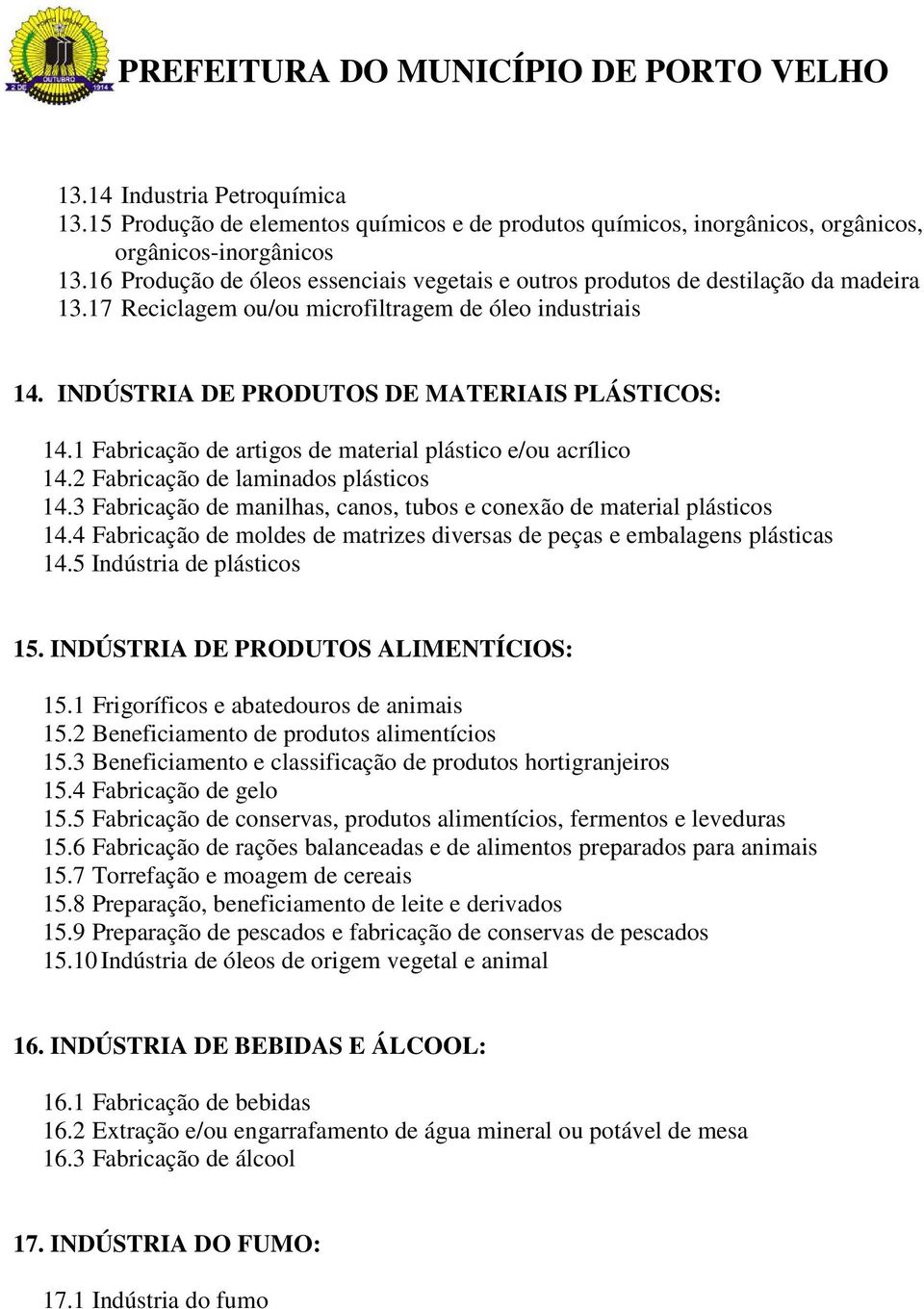 2 DE OUTUBRO 1914

PREFEITURA DO MUNICÍPIO DE PORTO VELHO

13.14 Industria Petroquímica
13.15 Produção de elementos químicos e de produtos químicos, inorgânicos, orgânicos, orgânicos-inorgânicos
13.16 Produção de óleos essenciais vegetais e outros produtos de destilação da madeira
13.17 Reciclagem ou/ou microfiltragem de óleo industriais

14. INDÚSTRIA DE PRODUTOS DE MATERIAIS PLÁSTICOS:

14.1 Fabricação de artigos de material plástico e/ou acrílico
14.2 Fabricação de laminados plásticos
14.3 Fabricação de manilhas, canos, tubos e conexão de material plásticos
14.4 Fabricação de moldes de matrizes diversas de peças e embalagens plásticas
14.5 Indústria de plásticos

15. INDÚSTRIA DE PRODUTOS ALIMENTÍCIOS:

15.1 Frigoríficos e abatedouros de animais
15.2 Beneficiamento de produtos alimentícios
15.3 Beneficiamento e classificação de produtos hortigranjeiros
15.4 Fabricação de gelo
15.5 Fabricação de conservas, produtos alimentícios, fermentos e leveduras
15.6 Fabricação de rações balanceadas e de alimentos preparados para animais
15.7 Torrefação e moagem de cereais
15.8 Preparação, beneficiamento de leite e derivados
15.9 Preparação de pescados e fabricação de conservas de pescados
15.10 Indústria de óleos de origem vegetal e animal

16. INDÚSTRIA DE BEBIDAS E ÁLCOOL:

16.1 Fabricação de bebidas
16.2 Extração e/ou engarrafamento de água mineral ou potável de mesa
16.3 Fabricação de álcool

17. INDÚSTRIA DO FUMO:

17.1 Indústria do fumo